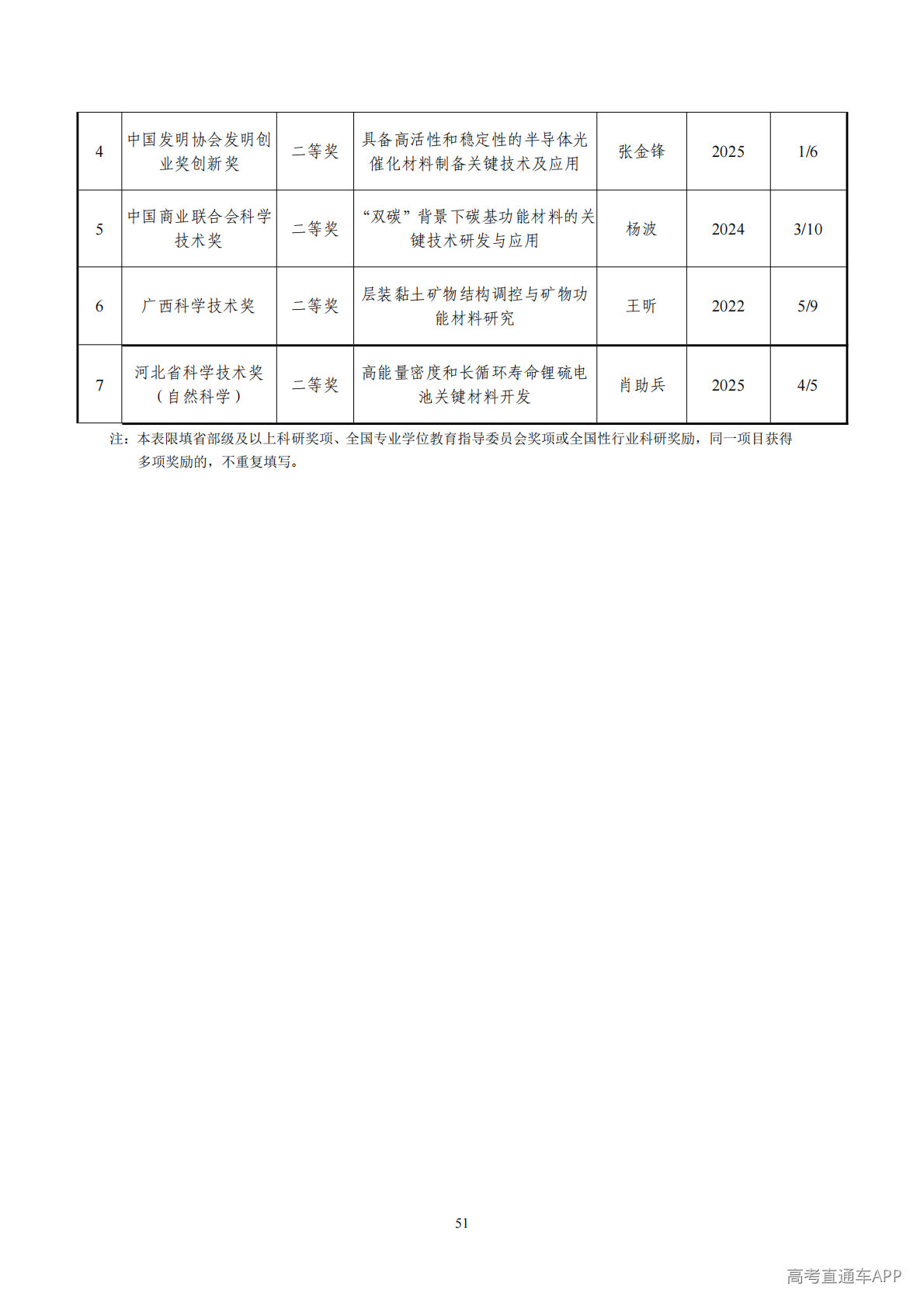 | 4 | 中国发明协会发明创业奖创新奖 | 二等奖 | 具备高活性和稳定性的半导体光催化材料制备关键技术及应用 | 张金锋 | 2025 | 1/6 |
|---|---|---|---|---|---|---|
| 5 | 中国商业联合会科学技术奖 | 二等奖 | “双碳”背景下碳基功能材料的关键技术研发与应用 | 杨波 | 2024 | 3/10 |
| 6 | 广西科学技术奖 | 二等奖 | 层装黏土矿物结构调控与矿物功能材料研究 | 王昕 | 2022 | 5/9 |
| 7 | 河北省科学技术奖（自然科学） | 二等奖 | 高能量密度和长循环寿命锂硫电池关键材料开发 | 肖助兵 | 2025 | 4/5 |

注：本表限填省部级及以上科研奖项、全国专业学位教育指导委员会奖项或全国性行业科研奖励，同一项目获得多项奖励的，不重复填写。

51

高考直通车APP